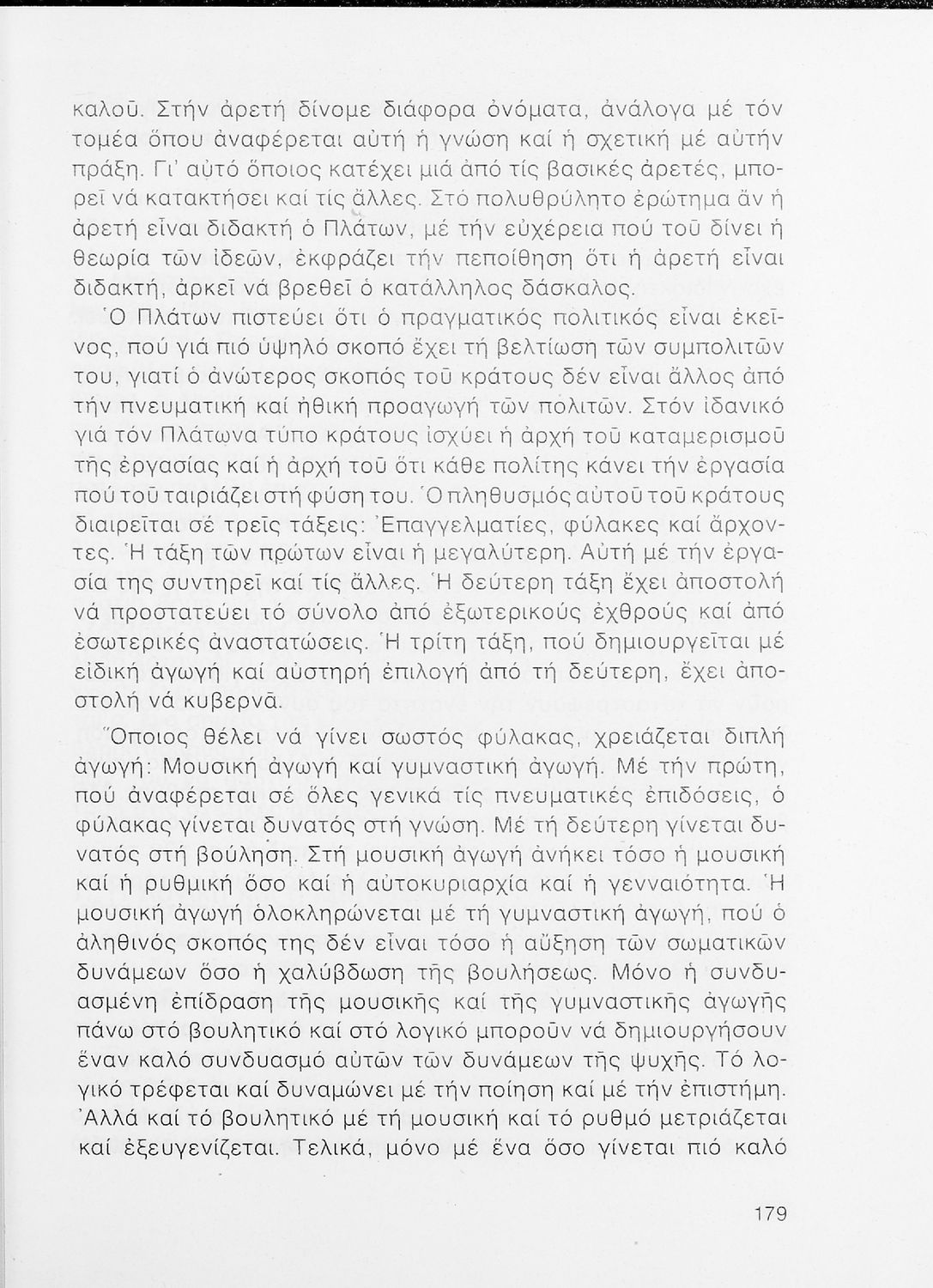 καλοῦ. Στήν ἀρετή δίνομε διάφορα ὀνόματα, ἀνάλογα μέ τόν τομέα ὅπου ἀναφέρεται αὐτή ἡ γνώση καί ἡ σχετική μέ αὐτήν πράξη. Γι' αὐτό ὅποιος κατέχει μιά ἀπό τίς βασικές ἀρετές, μπορεῖ νά κατακτήσει καί τίς ἄλλες. Στό πολυθρύλητο ἐρώτημα ἄν ἡ ἀρετή εἶναι διδακτή ὁ Πλάτων, μέ τήν εὐχέρεια πού τοῦ δίνει ἡ θεωρία τῶν ἰδεῶν, ἐκφράζει τήν πεποίθηση ὅτι ἡ ἀρετή εἶναι διδακτή, ἀρκεῖ νά βρεθεῖ ὁ κατάλληλος δάσκαλος.

Ὁ Πλάτων πιστεύει ὅτι ὁ πραγματικός πολιτικός εἶναι ἐκεῖνος, πού γιά πιό ὑψηλό σκοπό ἔχει τή βελτίωση τῶν συμπολιτῶν του, γιατί ὁ ἀνώτερος σκοπός τοῦ κράτους δέν εἶναι ἄλλος ἀπό τήν πνευματική καί ἠθική προαγωγή τῶν πολιτῶν. Στόν ἰδανικό γιά τόν Πλάτωνα τύπο κράτους ἰσχύει ἡ ἀρχή τοῦ καταμερισμοῦ τῆς ἐργασίας καί ἡ ἀρχή τοῦ ὅτι κάθε πολίτης κάνει τήν ἐργασία πού τοῦ ταιριάζει στή φύση του. Ὁ πληθυσμός αὐτοῦ τοῦ κράτους διαιρεῖται σέ τρεῖς τάξεις: Ἐπαγγελματίες, φύλακες καί ἄρχοντες. Ἡ τάξη τῶν πρώτων εἶναι ἡ μεγαλύτερη. Αὐτή μέ τήν ἐργασία της συντηρεῖ καί τίς ἄλλες. Ἡ δεύτερη τάξη ἔχει ἀποστολή νά προστατεύει τό σύνολο ἀπό ἐξωτερικούς ἐχθρούς καί ἀπό ἐσωτερικές ἀναστατώσεις. Ἡ τρίτη τάξη, πού δημιουργεῖται μέ εἰδική ἀγωγή καί αὐστηρή ἐπιλογή ἀπό τή δεύτερη, ἔχει ἀποστολή νά κυβερνᾶ.

Ὅποιος θέλει νά γίνει σωστός φύλακας, χρειάζεται διπλή ἀγωγή: Μουσική ἀγωγή καί γυμναστική ἀγωγή. Μέ τήν πρώτη, πού ἀναφέρεται σέ ὅλες γενικά τίς πνευματικές ἐπιδόσεις, ὁ φύλακας γίνεται δυνατός στή γνώση. Μέ τή δεύτερη γίνεται δυνατός στή βούληση. Στή μουσική ἀγωγή ἀνήκει τόσο ἡ μουσική καί ἡ ρυθμική ὅσο καί ἡ αὐτοκυριαρχία καί ἡ γενναιότητα. Ἡ μουσική ἀγωγή ὁλοκληρώνεται μέ τή γυμναστική ἀγωγή, πού ὁ ἀληθινός σκοπός της δέν εἶναι τόσο ἡ αὔξηση τῶν σωματικῶν δυνάμεων ὅσο ἡ χαλύβδωση τῆς βουλήσεως. Μόνο ἡ συνδυασμένη ἐπίδραση τῆς μουσικῆς καί τῆς γυμναστικῆς ἀγωγῆς πάνω στό βουλητικό καί στό λογικό μποροῦν νά δημιουργήσουν ἕναν καλό συνδυασμό αὐτῶν τῶν δυνάμεων τῆς ψυχῆς. Τό λογικό τρέφεται καί δυναμώνει μέ τήν ποίηση καί μέ τήν ἐπιστήμη. Ἀλλά καί τό βουλητικό μέ τή μουσική καί τό ρυθμό μετριάζεται καί ἐξευγενίζεται. Τελικά, μόνο μέ ἕνα ὅσο γίνεται πιό καλό

179